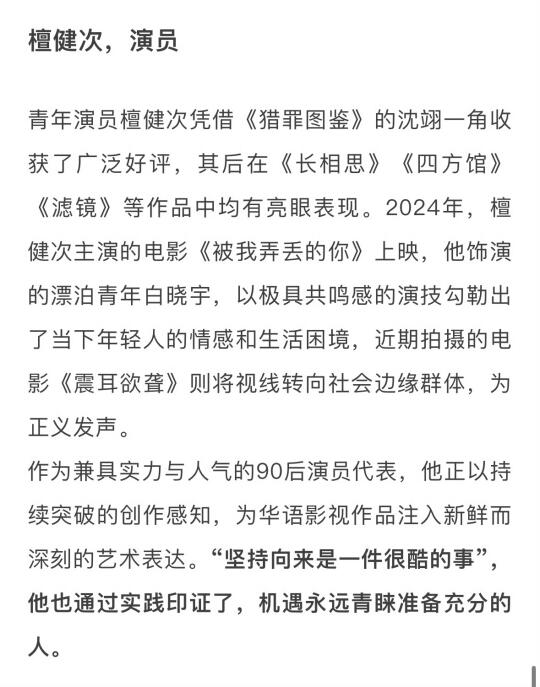 檀健次，演员

青年演员檀健次凭借《猎罪图鉴》的沈翊一角收获了广泛好评，其后在《长相思》《四方馆》《滤镜》等作品中均有亮眼表现。2024年，檀健次主演的电影《被我弄丢的你》上映，他饰演的漂泊青年白晓宇，以极具共鸣感的演技勾勒出了当下年轻人的情感和生活困境，近期拍摄的电影《震耳欲聋》则将视线转向社会边缘群体，为正义发声。
作为兼具实力与人气的90后演员代表，他正以持续突破的创作感知，为华语影视作品注入新鲜而深刻的艺术表达。“坚持向来是一件很酷的事”，他也通过实践印证了，机遇永远青睐准备充分的人。